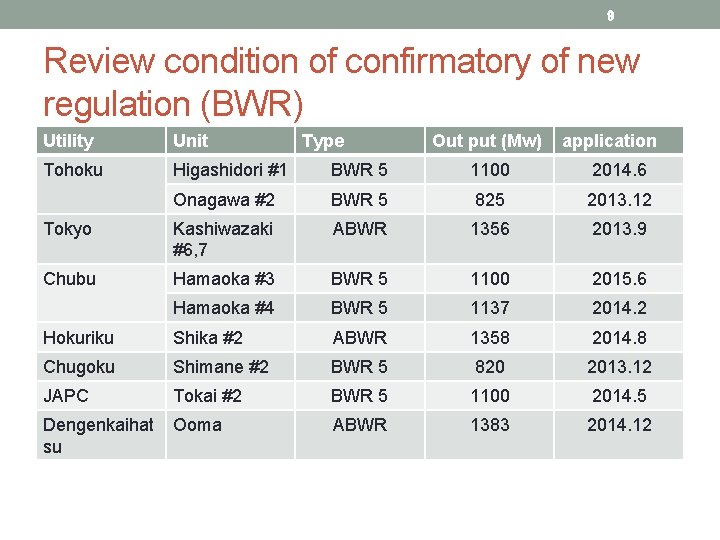 9

Review condition of confirmatory of new regulation (BWR)

| Utility | Unit | Type | Out put (Mw) | application |
|---|---|---|---|---|
| Tohoku | Higashidori #1 | BWR 5 | 1100 | 2014.6 |
| | Onagawa #2 | BWR 5 | 825 | 2013.12 |
| Tokyo | Kashiwazaki #6,7 | ABWR | 1356 | 2013.9 |
| Chubu | Hamaoka #3 | BWR 5 | 1100 | 2015.6 |
| | Hamaoka #4 | BWR 5 | 1137 | 2014.2 |
| Hokuriku | Shika #2 | ABWR | 1358 | 2014.8 |
| Chugoku | Shimane #2 | BWR 5 | 820 | 2013.12 |
| JAPC | Tokai #2 | BWR 5 | 1100 | 2014.5 |
| Dengenkaihatsu | Ooma | ABWR | 1383 | 2014.12 |